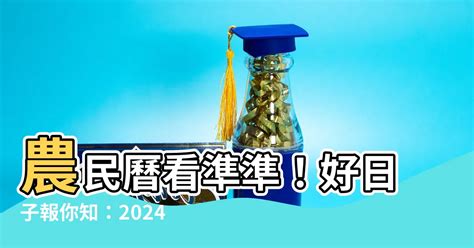 農民曆看準準！好日子報你知：2024